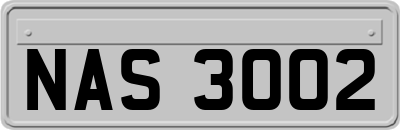 NAS 3002